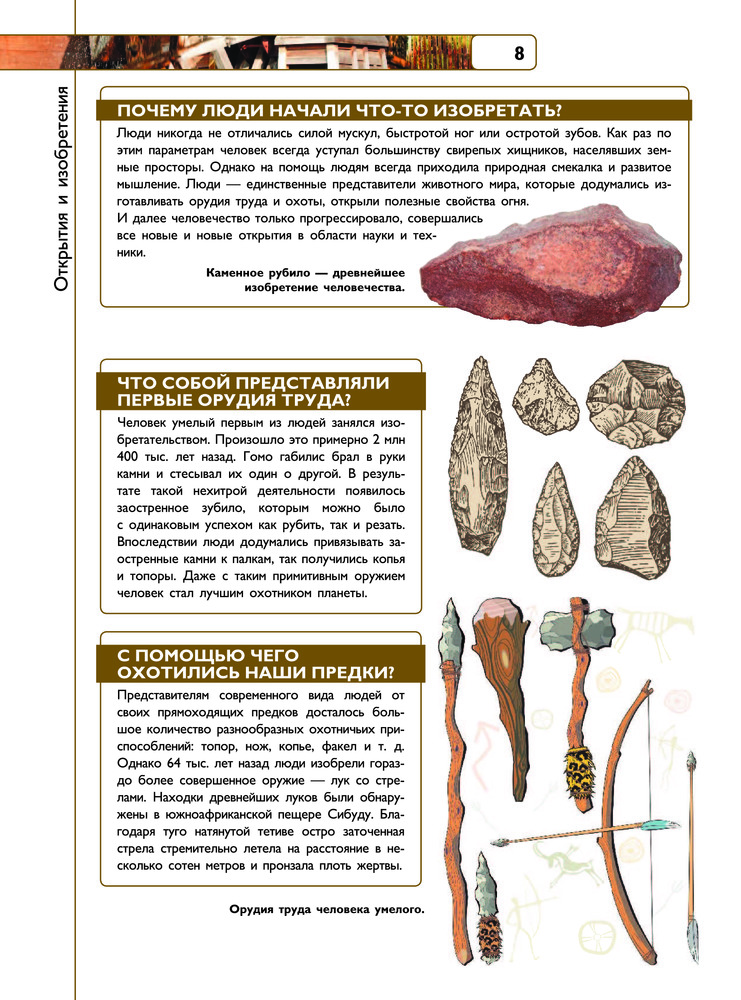 8

Открытия и изобретения

ПОЧЕМУ ЛЮДИ НАЧАЛИ ЧТО-ТО ИЗОБРЕТАТЬ?

Люди никогда не отличались силой мускул, быстротой ног или остротой зубов. Как раз по этим параметрам человек всегда уступал большинству свирепых хищников, населявших земные просторы. Однако на помощь людям всегда приходила природная смекалка и развитое мышление. Люди — единственные представители животного мира, которые додумались изготавливать орудия труда и охоты, открыли полезные свойства огня.
И далее человечество только прогрессировало, совершались все новые и новые открытия в области науки и техники.

Каменное рубило — древнейшее изобретение человечества.

ЧТО СОБОЙ ПРЕДСТАВЛЯЛИ ПЕРВЫЕ ОРУДИЯ ТРУДА?

Человек умелый первым из людей занялся изобретательством. Произошло это примерно 2 млн 400 тыс. лет назад. Гомо габилис брал в руки камни и стесывал их один о другой. В результате такой нехитрой деятельности появилось заостренное зубило, которым можно было с одинаковым успехом как рубить, так и резать. Впоследствии люди додумались привязывать заостренные камни к палкам, так получились копья и топоры. Даже с таким примитивным оружием человек стал лучшим охотником планеты.

С ПОМОЩЬЮ ЧЕГО ОХОТИЛИСЬ НАШИ ПРЕДКИ?

Представителям современного вида людей от своих прямоходящих предков досталось большое количество разнообразных охотничьих приспособлений: топор, нож, копье, факел и т. д. Однако 64 тыс. лет назад люди изобрели гораздо более совершенное оружие — лук со стрелами. Находки древнейших луков были обнаружены в южноафриканской пещере Сибуду. Благодаря туго натянутой тетиве остро заточенная стрела стремительно летела на расстояние в несколько сотен метров и пронзала плоть жертвы.

Орудия труда человека умелого.